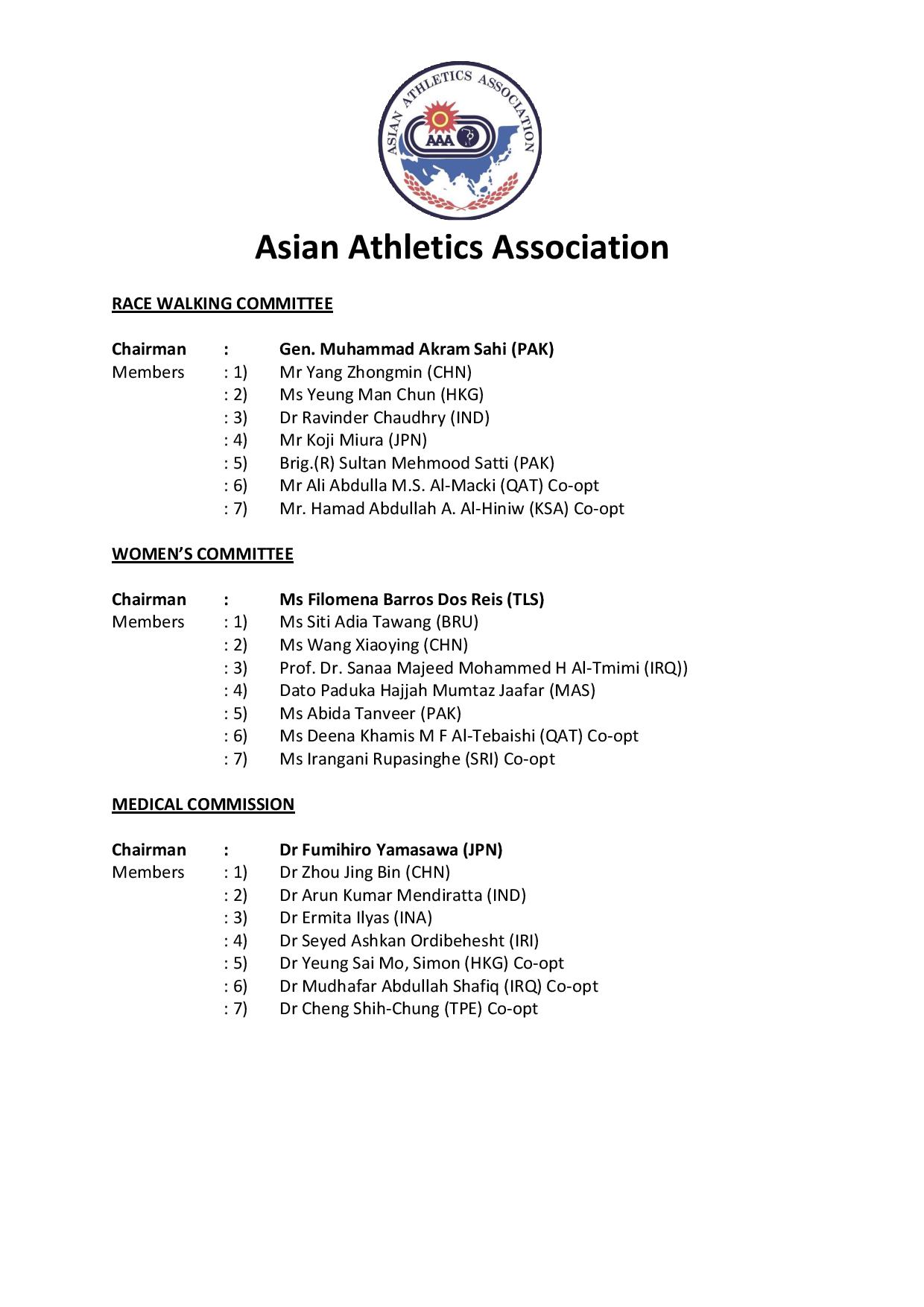 ASIAN ATHLETICS ASSOCIATION
AAA

Asian Athletics Association

RACE WALKING COMMITTEE

Chairman : Gen. Muhammad Akram Sahi (PAK)
Members : 1) Mr Yang Zhongmin (CHN)
: 2) Ms Yeung Man Chun (HKG)
: 3) Dr Ravinder Chaudhry (IND)
: 4) Mr Koji Miura (JPN)
: 5) Brig.(R) Sultan Mehmood Satti (PAK)
: 6) Mr Ali Abdulla M.S. Al-Macki (QAT) Co-opt
: 7) Mr. Hamad Abdullah A. Al-Hiniw (KSA) Co-opt

WOMEN'S COMMITTEE

Chairman : Ms Filomena Barros Dos Reis (TLS)
Members : 1) Ms Siti Adia Tawang (BRU)
: 2) Ms Wang Xiaoying (CHN)
: 3) Prof. Dr. Sanaa Majeed Mohammed H Al-Tmimi (IRQ))
: 4) Dato Paduka Hajjah Mumtaz Jaafar (MAS)
: 5) Ms Abida Tanveer (PAK)
: 6) Ms Deena Khamis M F Al-Tebaishi (QAT) Co-opt
: 7) Ms Irangani Rupasinghe (SRI) Co-opt

MEDICAL COMMISSION

Chairman : Dr Fumihiro Yamasawa (JPN)
Members : 1) Dr Zhou Jing Bin (CHN)
: 2) Dr Arun Kumar Mendiratta (IND)
: 3) Dr Ermita Ilyas (INA)
: 4) Dr Seyed Ashkan Ordibehesht (IRI)
: 5) Dr Yeung Sai Mo, Simon (HKG) Co-opt
: 6) Dr Mudhafar Abdullah Shafiq (IRQ) Co-opt
: 7) Dr Cheng Shih-Chung (TPE) Co-opt